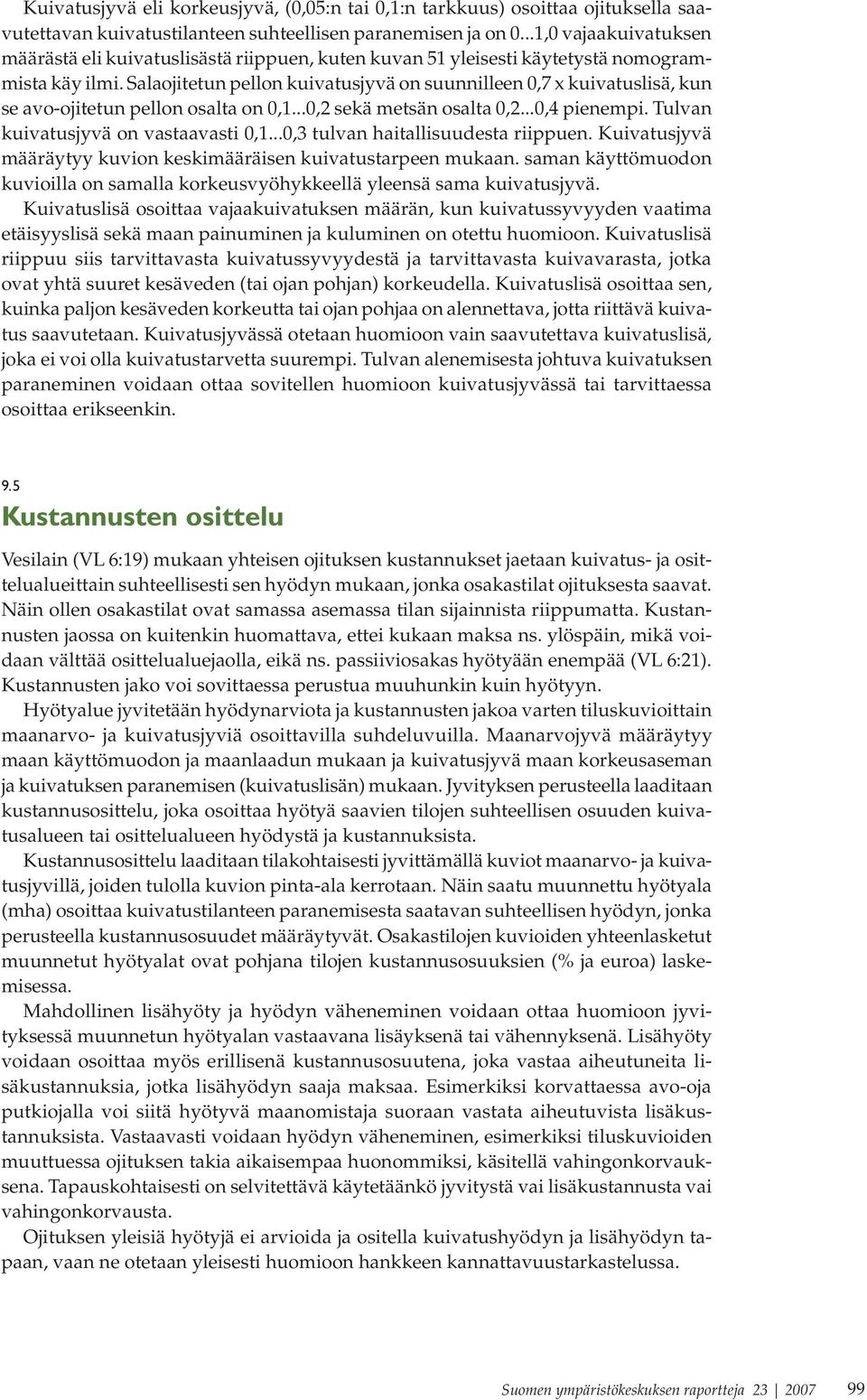 Kuivatusjyvä eli korkeusjyvä, (0,05:n tai 0,1:n tarkkuus) osoittaa ojituksella saavutettavan kuivatustilanteen suhteellisen paranemisen ja on 0...1,0 vajaakuivatuksen määrästä eli kuivatuslisästä riippuen, kuten kuvan 51 yleisesti käytetystä nomogrammista käy ilmi. Salaojitetun pellon kuivatusjyvä on suunnilleen 0,7 x kuivatuslisä, kun se avo-ojitetun pellon osalta on 0,1...0,2 sekä metsän osalta 0,2...0,4 pienempi. Tulvan kuivatusjyvä on vastaavasti 0,1...0,3 tulvan haitallisuudesta riippuen. Kuivatusjyvä määräytyy kuvion keskimääräisen kuivatustarpeen mukaan. saman käyttömuodon kuvioilla on samalla korkeusvyöhykkeellä yleensä sama kuivatusjyvä.

Kuivatuslisä osoittaa vajaakuivatuksen määrän, kun kuivatussyvyyden vaatima etäisyyslisä sekä maan painuminen ja kuluminen on otettu huomioon. Kuivatuslisä riippuu siis tarvittavasta kuivatussyvyydestä ja tarvittavasta kuivavarasta, jotka ovat yhtä suuret kesäveden (tai ojan pohjan) korkeudella. Kuivatuslisä osoittaa sen, kuinka paljon kesäveden korkeutta tai ojan pohjaa on alennettava, jotta riittävä kuivatus saavutetaan. Kuivatusjyvässä otetaan huomioon vain saavutettava kuivatuslisä, joka ei voi olla kuivatustarvetta suurempi. Tulvan alenemisesta johtuva kuivatuksen paraneminen voidaan ottaa sovitellen huomioon kuivatusjyvässä tai tarvittaessa osoittaa erikseenkin.

9.5
Kustannusten osittelu

Vesilain (VL 6:19) mukaan yhteisen ojituksen kustannukset jaetaan kuivatus- ja osittelualueittain suhteellisesti sen hyödyn mukaan, jonka osakastilat ojituksesta saavat. Näin ollen osakastilat ovat samassa asemassa tilan sijainnista riippumatta. Kustannusten jaossa on kuitenkin huomattava, ettei kukaan maksa ns. ylöspäin, mikä voidaan välttää osittelualuejaolla, eikä ns. passiiviosakas hyötyään enempää (VL 6:21). Kustannusten jako voi sovittaessa perustua muuhunkin kuin hyötyyn.

Hyötyalue jyvitetään hyödynarviota ja kustannusten jakoa varten tiluskuvioittain maanarvo- ja kuivatusjyviä osoittavilla suhdeluvuilla. Maanarvojyvä määräytyy maan käyttömuodon ja maanlaadun mukaan ja kuivatusjyvä maan korkeusaseman ja kuivatuksen paranemisen (kuivatuslisän) mukaan. Jyvityksen perusteella laaditaan kustannusosittelu, joka osoittaa hyötyä saavien tilojen suhteellisen osuuden kuivatusalueen tai osittelualueen hyödystä ja kustannuksista.

Kustannusosittelu laaditaan tilakohtaisesti jyvittämällä kuviot maanarvo- ja kuivatusjyvillä, joiden tulolla kuvion pinta-ala kerrotaan. Näin saatu muunnettu hyötyala (mha) osoittaa kuivatustilanteen paranemisesta saatavan suhteellisen hyödyn, jonka perusteella kustannusosuudet määräytyvät. Osakastilojen kuvioiden yhteenlasketut muunnetut hyötyalat ovat pohjana tilojen kustannusosuuksien (% ja euroa) laskemisessa.

Mahdollinen lisähyöty ja hyödyn väheneminen voidaan ottaa huomioon jyvityksessä muunnetun hyötyalan vastaavana lisäyksenä tai vähennyksenä. Lisähyöty voidaan osoittaa myös erillisenä kustannusosuutena, joka vastaa aiheutuneita lisäkustannuksia, jotka lisähyödyn saaja maksaa. Esimerkiksi korvattaessa avo-oja putkiojalla voi siitä hyötyvä maanomistaja suoraan vastata aiheutuvista lisäkustannuksista. Vastaavasti voidaan hyödyn väheneminen, esimerkiksi tiluskuvioiden muuttuessa ojituksen takia aikaisempaa huonommiksi, käsitellä vahingonkorvauksena. Tapauskohtaisesti on selvitettävä käytetäänkö jyvitystä vai lisäkustannusta vai vahingonkorvausta.

Ojituksen yleisiä hyötyjä ei arvioida ja ositella kuivatushyödyn ja lisähyödyn tapaan, vaan ne otetaan yleisesti huomioon hankkeen kannattavuustarkastelussa.

Suomen ympäristökeskuksen raportteja 23 | 2007 99